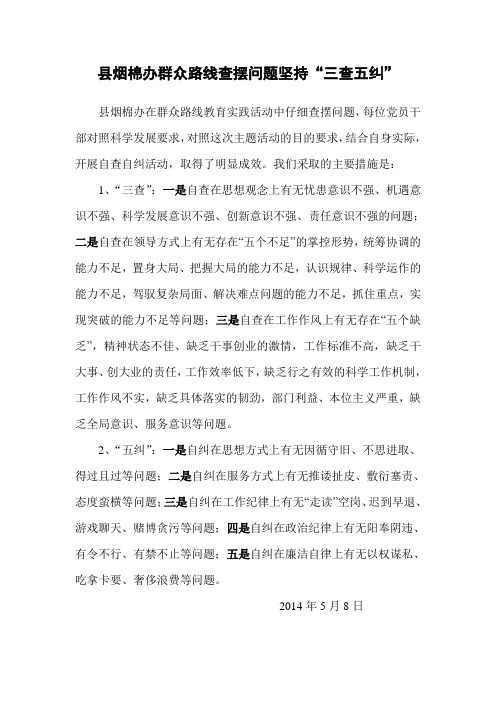 县烟棉办群众路线查摆问题坚持“三查五纠”

县烟棉办在群众路线教育实践活动中仔细查摆问题，每位党员干部对照科学发展要求，对照这次主题活动的目的要求，结合自身实际，开展自查自纠活动，取得了明显成效。我们采取的主要措施是：

1、“三查”：一是自查在思想观念上有无忧患意识不强、机遇意识不强、科学发展意识不强、创新意识不强、责任意识不强的问题；二是自查在领导方式上有无存在“五个不足”的掌控形势，统筹协调的能力不足，置身大局、把握大局的能力不足，认识规律、科学运作的能力不足，驾驭复杂局面、解决难点问题的能力不足，抓住重点，实现突破的能力不足等问题；三是自查在工作作风上有无存在“五个缺乏”，精神状态不佳、缺乏干事创业的激情，工作标准不高，缺乏干大事、创大业的责任，工作效率低下，缺乏行之有效的科学工作机制，工作作风不实，缺乏具体落实的韧劲，部门利益、本位主义严重，缺乏全局意识、服务意识等问题。

2、“五纠”：一是自纠在思想方式上有无因循守旧、不思进取、得过且过等问题；二是自纠在服务方式上有无推诿扯皮、敷衍塞责、态度蛮横等问题；三是自纠在工作纪律上有无“走读”空岗、迟到早退、游戏聊天、赌博贪污等问题；四是自纠在政治纪律上有无阳奉阴违、有令不行、有禁不止等问题；五是自纠在廉洁自律上有无以权谋私、吃拿卡要、奢侈浪费等问题。

2014 年 5 月 8 日